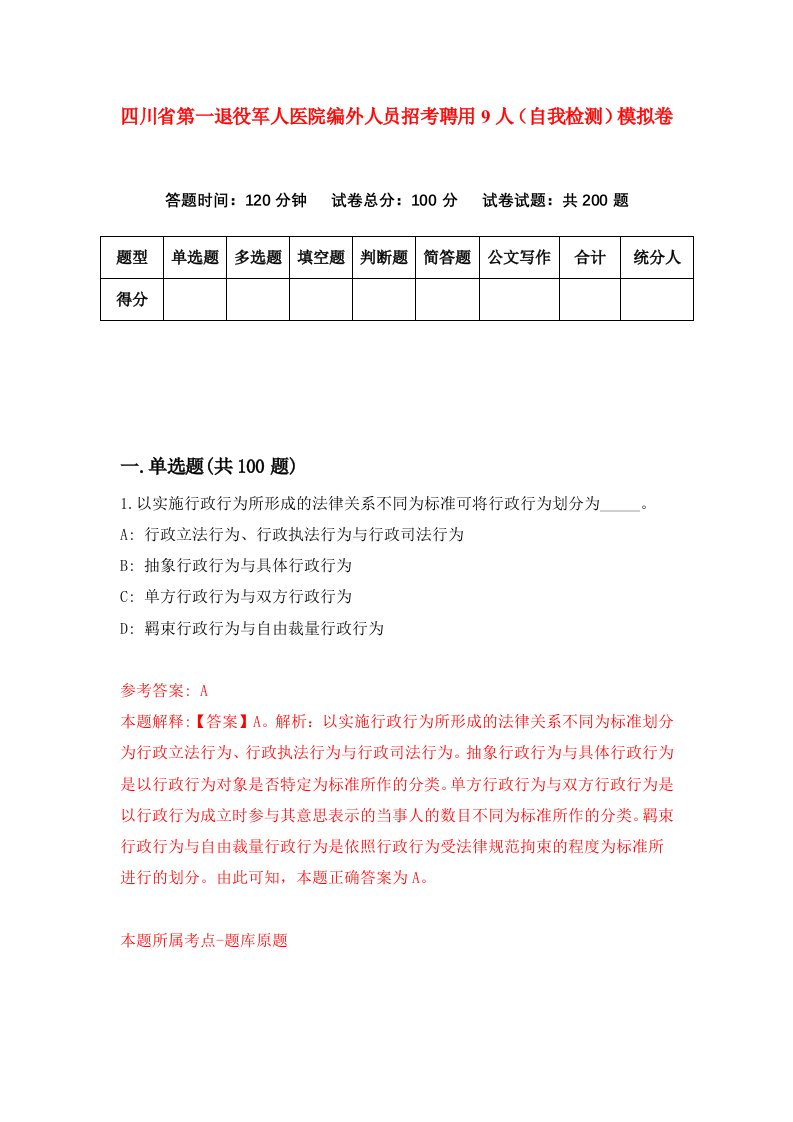 四川省第一退役军人医院编外人员招考聘用9人（自我检测）模拟卷

答题时间：120分钟　试卷总分：100分　试卷试题：共200题

| 题型 | 单选题 | 多选题 | 填空题 | 判断题 | 简答题 | 公文写作 | 合计 | 统分人 |
|---|---|---|---|---|---|---|---|---|
| 得分 |  |  |  |  |  |  |  |  |

一.单选题(共100题)

1.以实施行政行为所形成的法律关系不同为标准可将行政行为划分为_____。

A: 行政立法行为、行政执法行为与行政司法行为

B: 抽象行政行为与具体行政行为

C: 单方行政行为与双方行政行为

D: 羁束行政行为与自由裁量行政行为

参考答案: A

本题解释:【答案】A。解析：以实施行政行为所形成的法律关系不同为标准划分为行政立法行为、行政执法行为与行政司法行为。抽象行政行为与具体行政行为是以行政行为对象是否特定为标准所作的分类。单方行政行为与双方行政行为是以行政行为成立时参与其意思表示的当事人的数目不同为标准所作的分类。羁束行政行为与自由裁量行政行为是依照行政行为受法律规范拘束的程度为标准所进行的划分。由此可知，本题正确答案为A。

本题所属考点-题库原题